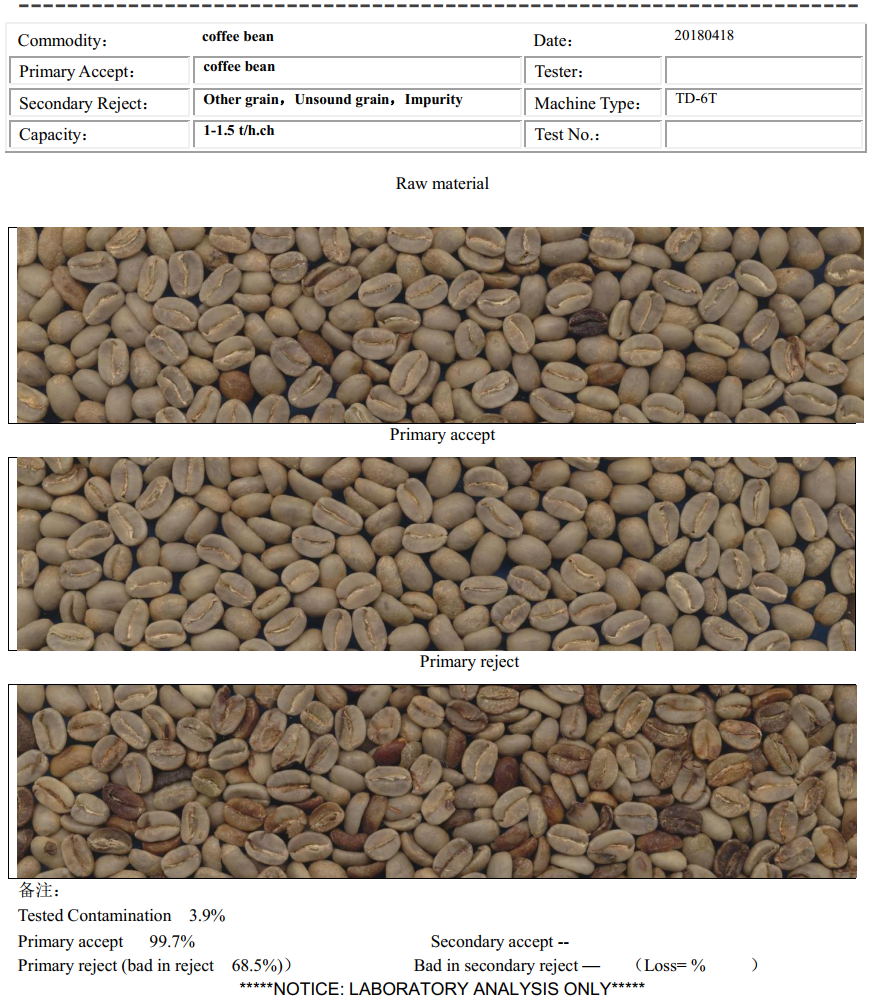 Commodity: coffee bean
Date: 20180418
Primary Accept: coffee bean
Tester:
Secondary Reject: Other grain，Unsound grain，Impurity
Machine Type: TD-6T
Capacity: 1-1.5 t/h.ch
Test No.:

Raw material

Primary accept

Primary reject

备注:

Tested Contamination 3.9%

Primary accept 99.7%

Secondary accept --

Primary reject (bad in reject 68.5%))

Bad in secondary reject — (Loss= % )

*****NOTICE: LABORATORY ANALYSIS ONLY*****